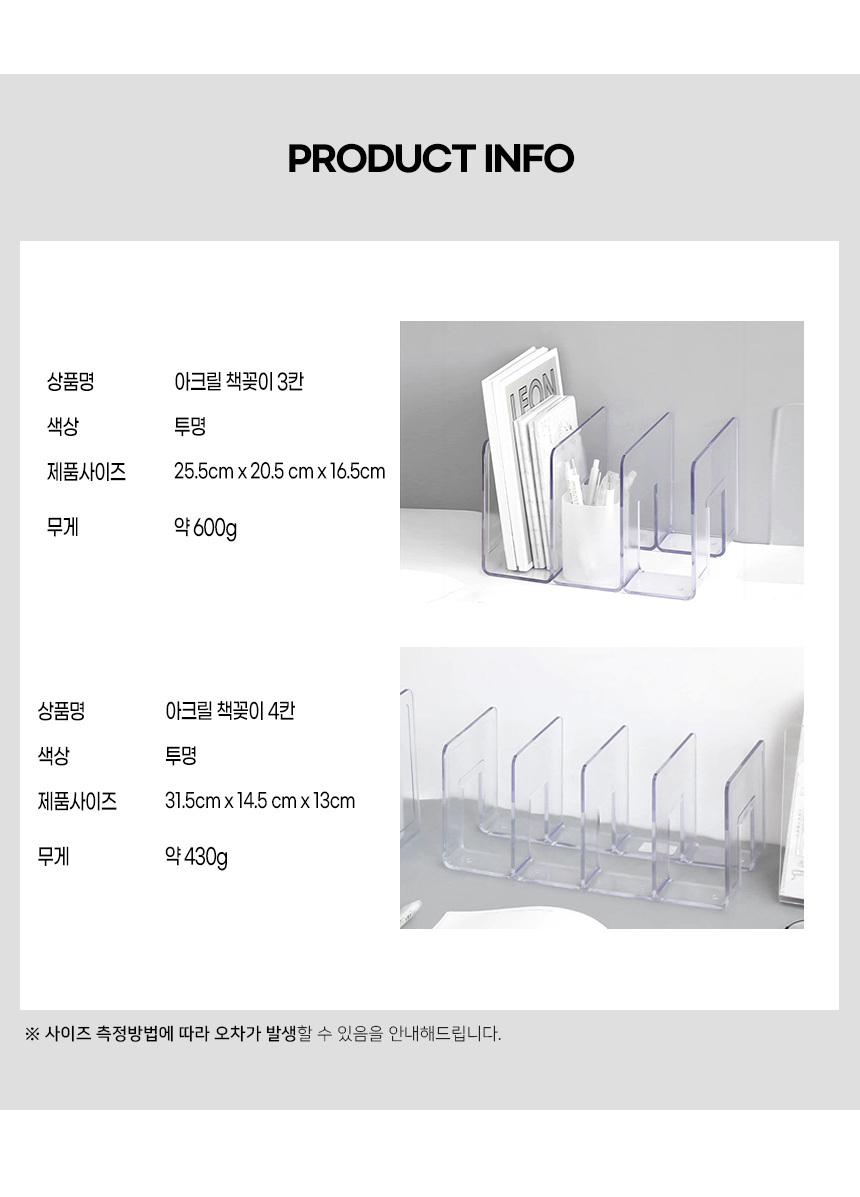 PRODUCT INFO

상품명 아크릴 책꽂이 3칸
색상 투명
제품사이즈 25.5cm x 20.5 cm x 16.5cm
무게 약 600g

상품명 아크릴 책꽂이 4칸
색상 투명
제품사이즈 31.5cm x 14.5 cm x 13cm
무게 약 430g

※ 사이즈 측정방법에 따라 오차가 발생할 수 있음을 안내해드립니다.